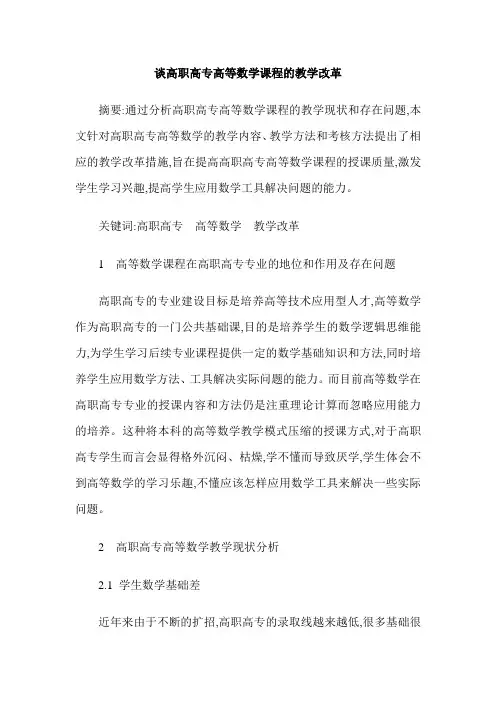 谈高职高专高等数学课程的教学改革

摘要:通过分析高职高专高等数学课程的教学现状和存在问题,本文针对高职高专高等数学的教学内容、教学方法和考核方法提出了相应的教学改革措施,旨在提高高职高专高等数学课程的授课质量,激发学生学习兴趣,提高学生应用数学工具解决问题的能力。

关键词:高职高专　高等数学　教学改革

1　高等数学课程在高职高专专业的地位和作用及存在问题

高职高专的专业建设目标是培养高等技术应用型人才,高等数学作为高职高专的一门公共基础课,目的是培养学生的数学逻辑思维能力,为学生学习后续专业课程提供一定的数学基础知识和方法,同时培养学生应用数学方法、工具解决实际问题的能力。而目前高等数学在高职高专专业的授课内容和方法仍是注重理论计算而忽略应用能力的培养。这种将本科的高等数学教学模式压缩的授课方式,对于高职高专学生而言会显得格外沉闷、枯燥,学不懂而导致厌学,学生体会不到高等数学的学习乐趣,不懂应该怎样应用数学工具来解决一些实际问题。

2　高职高专高等数学教学现状分析

2.1　学生数学基础差

近年来由于不断的扩招,高职高专的录取线越来越低,很多基础很